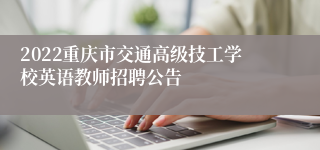 2022重庆市交通高级技工学校英语教师招聘公告